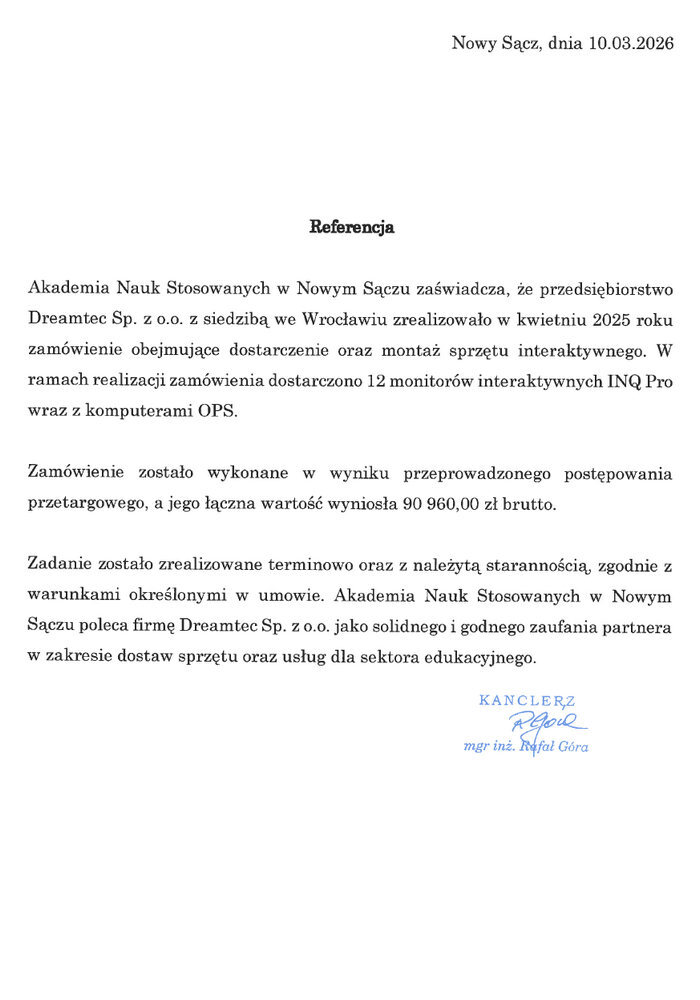 Nowy Sącz, dnia 10.03.2026

Referencja

Akademia Nauk Stosowanych w Nowym Sączu zaświadcza, że przedsiębiorstwo Dreamtec Sp. z o.o. z siedzibą we Wrocławiu zrealizowało w kwietniu 2025 roku zamówienie obejmujące dostarczenie oraz montaż sprzętu interaktywnego. W ramach realizacji zamówienia dostarczono 12 monitorów interaktywnych INQ Pro wraz z komputerami OPS.

Zamówienie zostało wykonane w wyniku przeprowadzonego postępowania przetargowego, a jego łączna wartość wyniosła 90 960,00 zł brutto.

Zadanie zostało zrealizowane terminowo oraz z należytą starannością, zgodnie z warunkami określonymi w umowie. Akademia Nauk Stosowanych w Nowym Sączu poleca firmę Dreamtec Sp. z o.o. jako solidnego i godnego zaufania partnera w zakresie dostaw sprzętu oraz usług dla sektora edukacyjnego.

KANCLERZ
RGóra
mgr inż. Rafał Góra